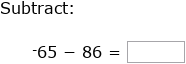 Subtract:

$^{-}65 - 86 =$